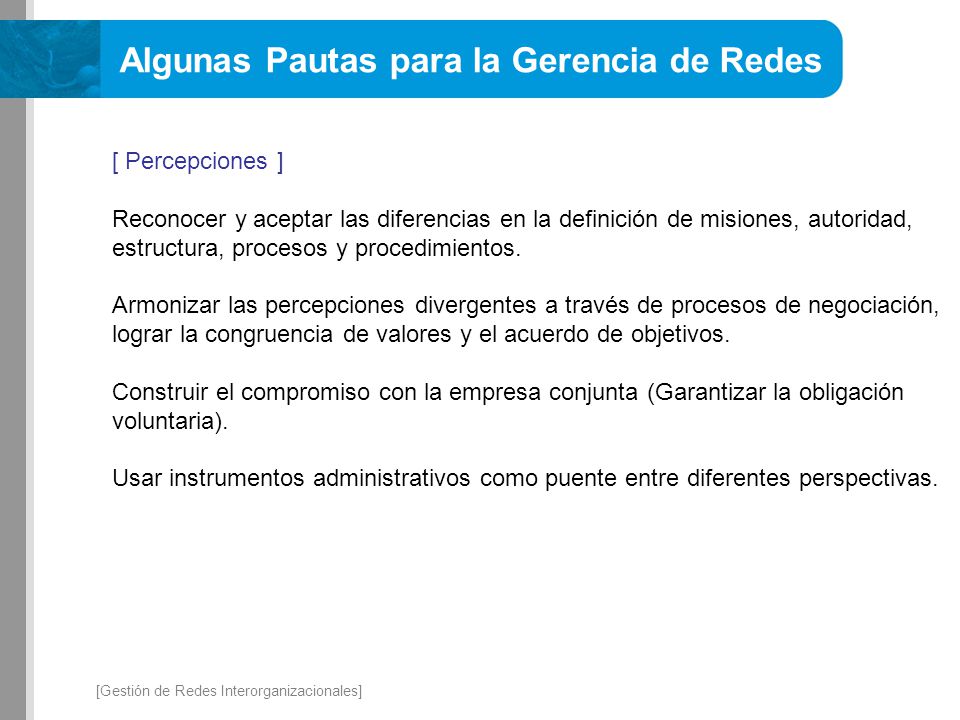 Algunas Pautas para la Gerencia de Redes

[ Percepciones ]

Reconocer y aceptar las diferencias en la definición de misiones, autoridad, estructura, procesos y procedimientos.

Armonizar las percepciones divergentes a través de procesos de negociación, lograr la congruencia de valores y el acuerdo de objetivos.

Construir el compromiso con la empresa conjunta (Garantizar la obligación voluntaria).

Usar instrumentos administrativos como puente entre diferentes perspectivas.

[Gestión de Redes Interorganizacionales]